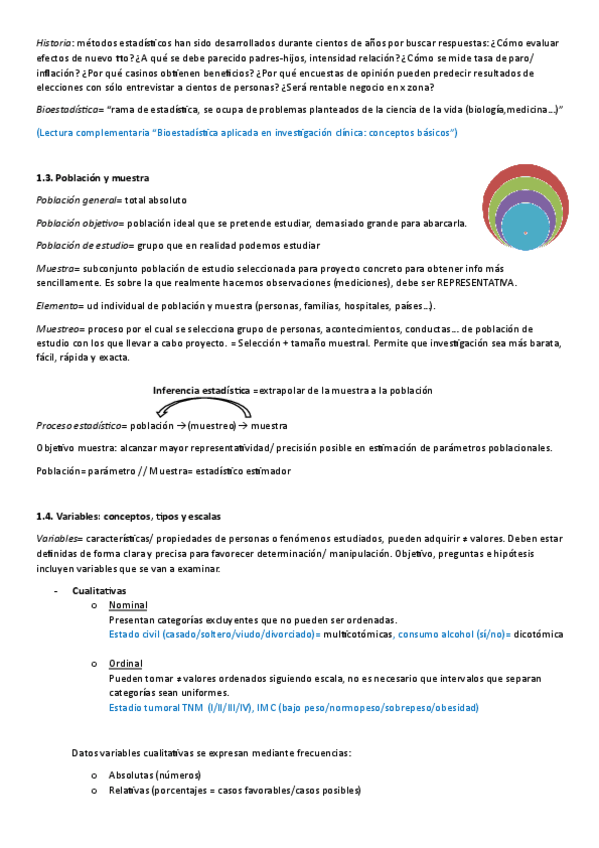 Historia: métodos estadísticos han sido desarrollados durante cientos de años por buscar respuestas: ¿Cómo evaluar efectos de nuevo tto? ¿A qué se debe parecido padres-hijos, intensidad relación? ¿Cómo se mide tasa de paro/ inflación? ¿Por qué casinos obtienen beneficios? ¿Por qué encuestas de opinión pueden predecir resultados de elecciones con sólo entrevistar a cientos de personas? ¿Será rentable negocio en x zona?

Bioestadística= "rama de estadística, se ocupa de problemas planteados de la ciencia de la vida (biología,medicina...)"

(Lectura complementaria "Bioestadística aplicada en investigación clínica: conceptos básicos")

1.3. Población y muestra

Población general= total absoluto

Población objetivo= población ideal que se pretende estudiar, demasiado grande para abarcarla.

Población de estudio= grupo que en realidad podemos estudiar

Muestra= subconjunto población de estudio seleccionada para proyecto concreto para obtener info más sencillamente. Es sobre la que realmente hacemos observaciones (mediciones), debe ser REPRESENTATIVA.

Elemento= ud individual de población y muestra (personas, familias, hospitales, países...).

Muestreo= proceso por el cual se selecciona grupo de personas, acontecimientos, conductas... de población de estudio con los que llevar a cabo proyecto. = Selección + tamaño muestral. Permite que investigación sea más barata, fácil, rápida y exacta.

Inferencia estadística =extrapolar de la muestra a la población

Proceso estadístico= población → (muestreo) → muestra

Objetivo muestra: alcanzar mayor representatividad/ precisión posible en estimación de parámetros poblacionales.

Población= parámetro // Muestra= estadístico estimador

1.4. Variables: conceptos, tipos y escalas

Variables= características/ propiedades de personas o fenómenos estudiados, pueden adquirir ≠ valores. Deben estar definidas de forma clara y precisa para favorecer determinación/ manipulación. Objetivo, preguntas e hipótesis incluyen variables que se van a examinar.

- Cualitativas
  o Nominal
  Presentan categorías excluyentes que no pueden ser ordenadas.
  Estado civil (casado/soltero/viudo/divorciado)= multicotómicas, consumo alcohol (sí/no)= dicotómica

  o Ordinal
  Pueden tomar ≠ valores ordenados siguiendo escala, no es necesario que intervalos que separan categorías sean uniformes.
  Estadio tumoral TNM (I/II/III/IV), IMC (bajo peso/normopeso/sobrepeso/obesidad)

Datos variables cualitativas se expresan mediante frecuencias:

o Absolutas (números)
o Relativas (porcentajes = casos favorables/casos posibles)